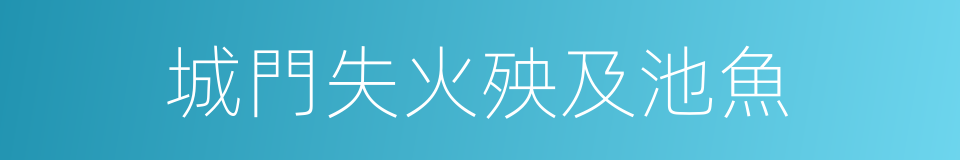 城門失火殃及池魚